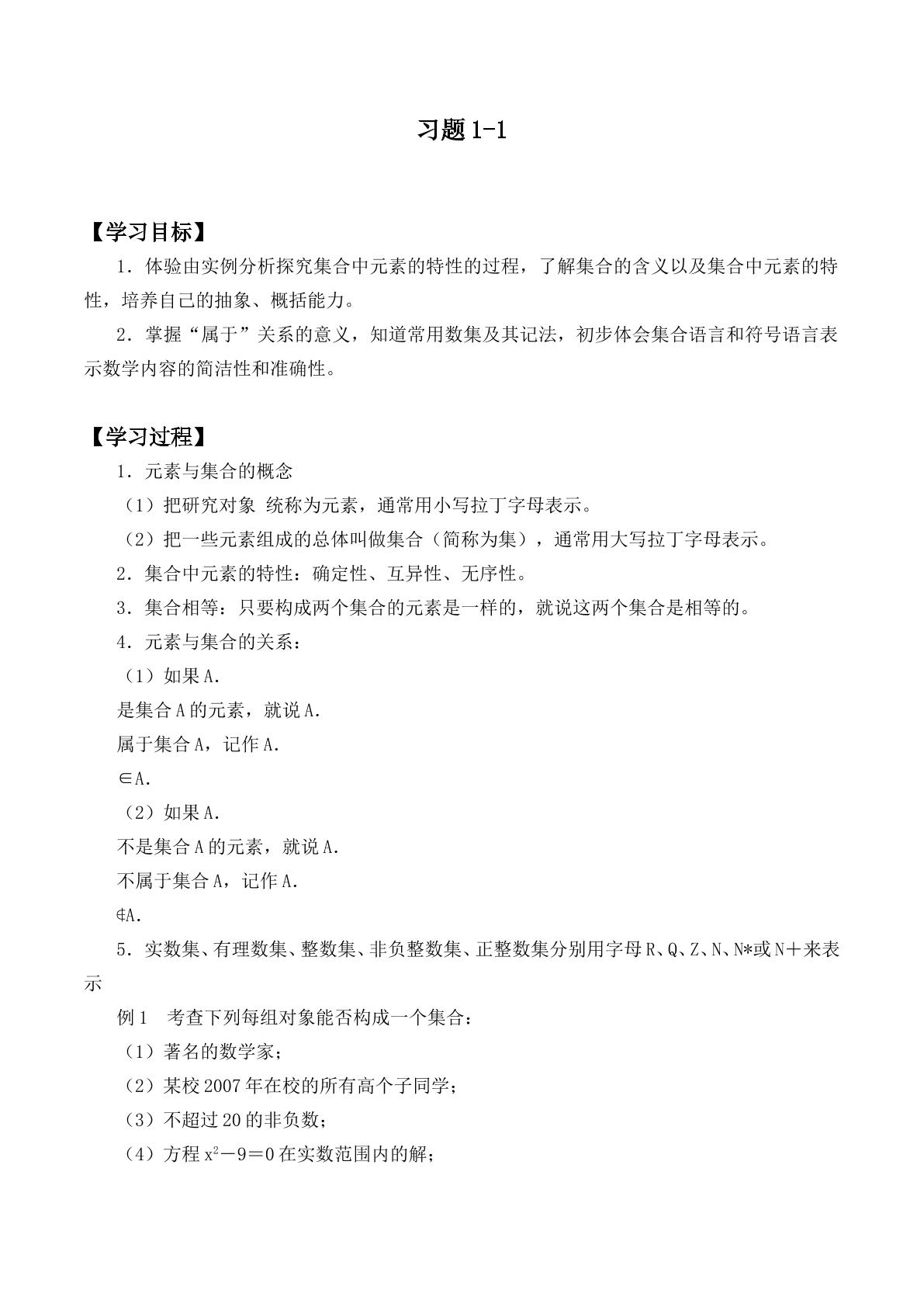 习题1-1

【学习目标】

1．体验由实例分析探究集合中元素的特性的过程，了解集合的含义以及集合中元素的特性，培养自己的抽象、概括能力。

2．掌握“属于”关系的意义，知道常用数集及其记法，初步体会集合语言和符号语言表示数学内容的简洁性和准确性。

【学习过程】

1．元素与集合的概念

（1）把研究对象 统称为元素，通常用小写拉丁字母表示。

（2）把一些元素组成的总体叫做集合（简称为集），通常用大写拉丁字母表示。

2．集合中元素的特性：确定性、互异性、无序性。

3．集合相等：只要构成两个集合的元素是一样的，就说这两个集合是相等的。

4．元素与集合的关系：

（1）如果A.

是集合A的元素，就说A.

属于集合A，记作A.

∈A.

（2）如果A.

不是集合A的元素，就说A.

不属于集合A，记作A.

∉A.

5．实数集、有理数集、整数集、非负整数集、正整数集分别用字母R、Q、Z、N、N*或N＋来表示

例1 考查下列每组对象能否构成一个集合：

（1）著名的数学家；

（2）某校2007年在校的所有高个子同学；

（3）不超过20的非负数；

（4）方程$x^2-9=0$在实数范围内的解；